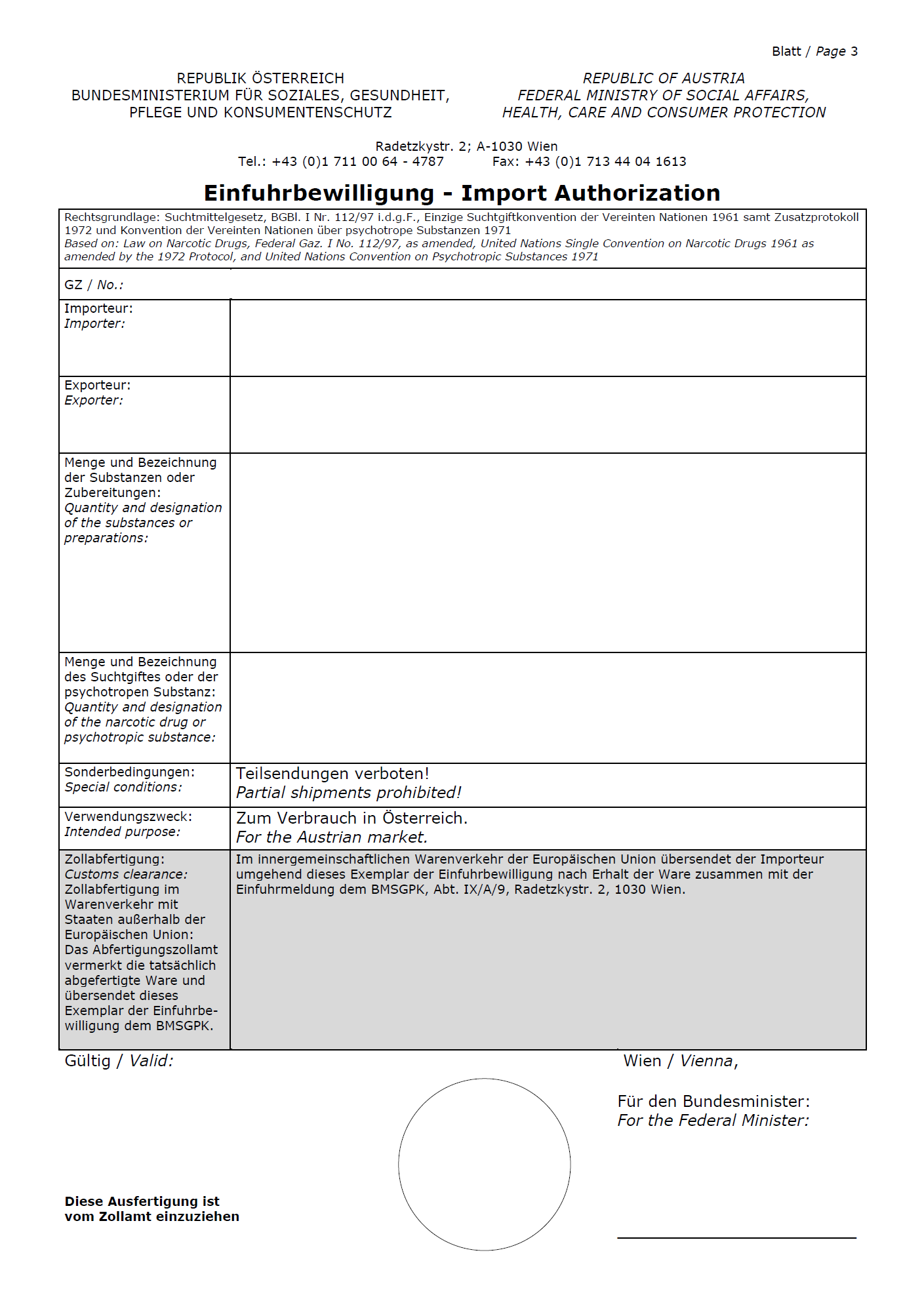 Blatt / Page 3

REPUBLIK ÖSTERREICH
BUNDESMINISTERIUM FÜR SOZIALES, GESUNDHEIT, PFLEGE UND KONSUMENTENSCHUTZ

REPUBLIC OF AUSTRIA
FEDERAL MINISTRY OF SOCIAL AFFAIRS, HEALTH, CARE AND CONSUMER PROTECTION

Radetzkystr. 2; A-1030 Wien
Tel.: +43 (0)1 711 00 64 - 4787 Fax: +43 (0)1 713 44 04 1613

Einfuhrbewilligung - Import Authorization

Rechtsgrundlage: Suchtmittelgesetz, BGBl. I Nr. 112/97 i.d.g.F., Einzige Suchtgiftkonvention der Vereinten Nationen 1961 samt Zusatzprotokoll 1972 und Konvention der Vereinten Nationen über psychotrope Substanzen 1971
Based on: Law on Narcotic Drugs, Federal Gaz. I No. 112/97, as amended, United Nations Single Convention on Narcotic Drugs 1961 as amended by the 1972 Protocol, and United Nations Convention on Psychotropic Substances 1971

GZ / No.:

| | |
|---|---|
| Importeur: Importer: | |
| Exporteur: Exporter: | |
| Menge und Bezeichnung der Substanzen oder Zubereitungen: Quantity and designation of the substances or preparations: | |
| Menge und Bezeichnung des Suchtgiftes oder der psychotropen Substanz: Quantity and designation of the narcotic drug or psychotropic substance: | |
| Sonderbedingungen: Special conditions: | Teilsendungen verboten! Partial shipments prohibited! |
| Verwendungszweck: Intended purpose: | Zum Verbrauch in Österreich. For the Austrian market. |
| Zollabfertigung: Customs clearance: Zollabfertigung im Warenverkehr mit Staaten außerhalb der Europäischen Union: Das Abfertigungszollamt vermerkt die tatsächlich abgefertigte Ware und übersendet dieses Exemplar der Einfuhrbewilligung dem BMSGPK. | Im innergemeinschaftlichen Warenverkehr der Europäischen Union übersendet der Importeur umgehend dieses Exemplar der Einfuhrbewilligung nach Erhalt der Ware zusammen mit der Einfuhrmeldung dem BMSGPK, Abt. IX/A/9, Radetzkystr. 2, 1030 Wien. |

Gültig / Valid:

Wien / Vienna,

Für den Bundesminister:
For the Federal Minister:

Diese Ausfertigung ist vom Zollamt einzuziehen